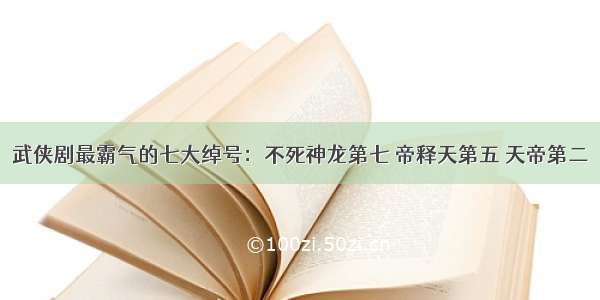 武侠剧最霸气的七大绰号：不死神龙第七 帝释天第五 天帝第二

©100zi.50zi.cn